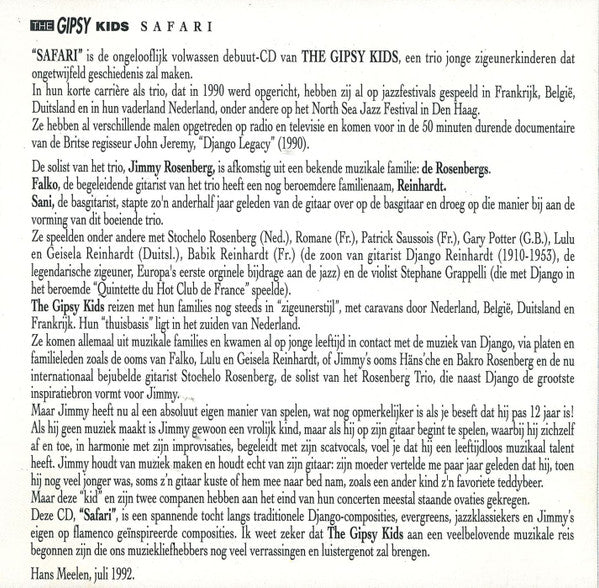 THE GIPSY KIDS SAFARI

"SAFARI" is de ongelooflijk volwassen debuut-CD van THE GIPSY KIDS, een trio jonge zigeunerkinderen dat ongetwijfeld geschiedenis zal maken.
In hun korte carrière als trio, dat in 1990 werd opgericht, hebben zij al op jazzfestivals gespeeld in Frankrijk, België, Duitsland en in hun vaderland Nederland, onder andere op het North Sea Jazz Festival in Den Haag.
Ze hebben al verschillende malen opgetreden op radio en televisie en komen voor in de 50 minuten durende documentaire van de Britse regisseur John Jeremy, "Django Legacy" (1990).

De solist van het trio, Jimmy Rosenberg, is afkomstig uit een bekende muzikale familie: de Rosenbergs.
Falko, de begeleidende gitarist van het trio heeft een nog beroemdere familienaam, Reinhardt.
Sani, de basgitarist, stapte zo'n anderhalf jaar geleden van de gitaar over op de basgitaar en droeg op die manier bij aan de vorming van dit boeiende trio.
Ze speelden onder andere met Stochelo Rosenberg (Ned.), Romane (Fr.), Patrick Saussois (Fr.), Gary Potter (G.B.), Lulu en Geisela Reinhardt (Duitsl.), Babik Reinhardt (Fr.) (de zoon van gitarist Django Reinhardt (1910-1953), de legendarische zigeuner, Europa's eerste orginele bijdrage aan de jazz) en de violist Stephane Grappelli (die met Django in het beroemde "Quintette du Hot Club de France" speelde).
The Gipsy Kids reizen met hun families nog steeds in "zigeunerstijl", met caravans door Nederland, België, Duitsland en Frankrijk. Hun "thuisbasis" ligt in het zuiden van Nederland.
Ze komen allemaal uit muzikale families en kwamen al op jonge leeftijd in contact met de muziek van Django, via platen en familieleden zoals de ooms van Falko, Lulu en Geisela Reinhardt, of Jimmy's ooms Häns'che en Bakro Rosenberg en de nu internationaal bejubelde gitarist Stochelo Rosenberg, de solist van het Rosenberg Trio, die naast Django de grootste inspiratiebron vormt voor Jimmy.
Maar Jimmy heeft nu al een absoluut eigen manier van spelen, wat nog opmerkelijker is als je beseft dat hij pas 12 jaar is!
Als hij geen muziek maakt is Jimmy gewoon een vrolijk kind, maar als hij op zijn gitaar begint te spelen, waarbij hij zichzelf af en toe, in harmonie met zijn improvisaties, begeleidt met zijn scatvocals, voel je dat hij een leeftijdloos muzikaal talent heeft. Jimmy houdt van muziek maken en houdt echt van zijn gitaar: zijn moeder vertelde me paar jaar geleden dat hij, toen hij nog veel jonger was, soms z'n gitaar kuste of hem mee naar bed nam, zoals een ander kind z'n favoriete teddybeer.
Maar deze "kid" en zijn twee companen hebben aan het eind van hun concerten meestal staande ovaties gekregen.
Deze CD, "Safari", is een spannende tocht langs traditionele Django-composities, evergreens, jazzklassiekers en Jimmy's eigen op flamenco geïnspireerde composities. Ik weet zeker dat The Gipsy Kids aan een veelbelovende muzikale reis begonnen zijn die ons muziekliefhebbers nog veel verrassingen en luistergenot zal brengen.

Hans Meelen, juli 1992.